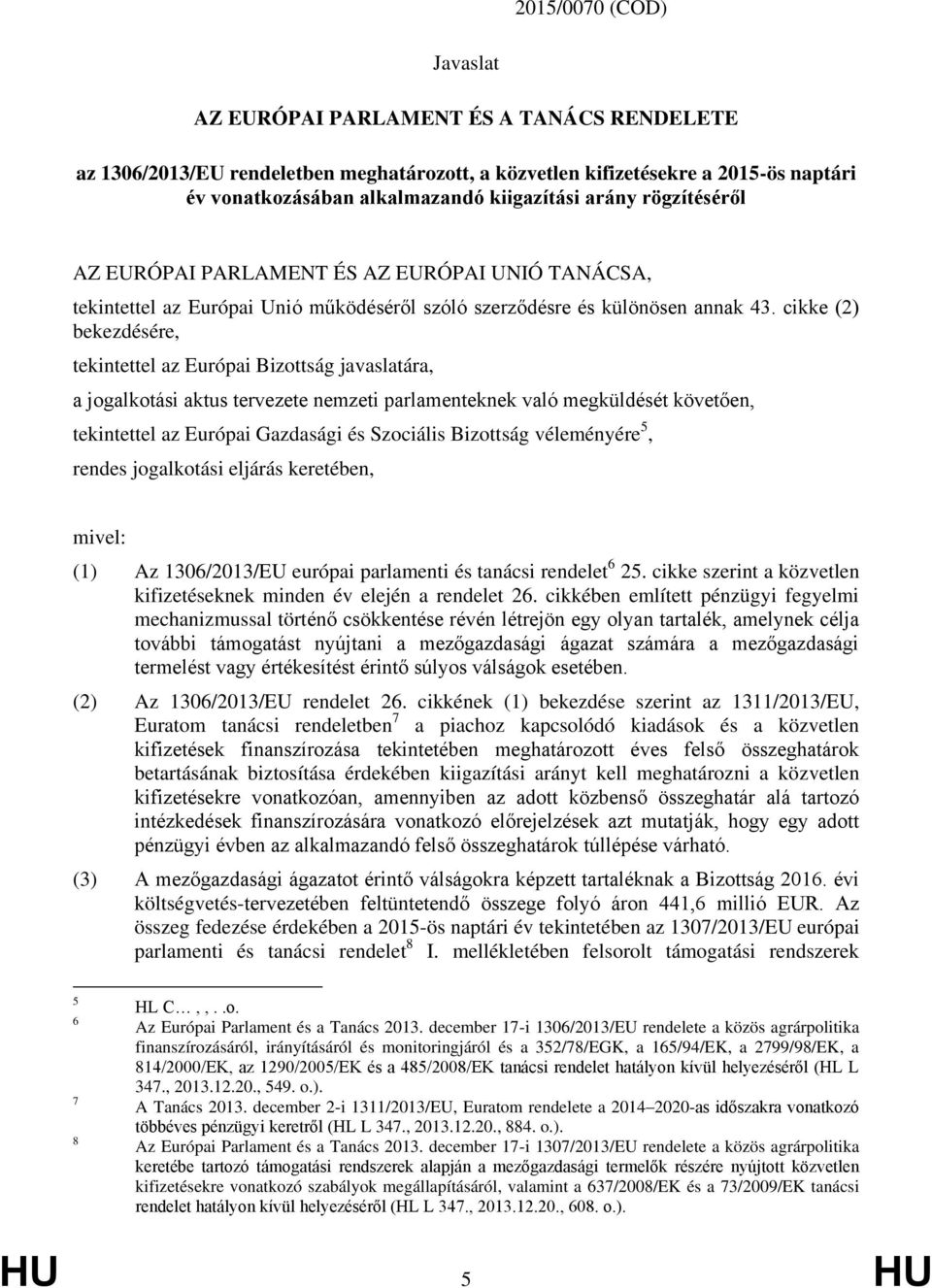 2015/0070 (COD)

Javaslat

AZ EURÓPAI PARLAMENT ÉS A TANÁCS RENDELETE

az 1306/2013/EU rendeletben meghatározott, a közvetlen kifizetésekre a 2015-ös naptári év vonatkozásában alkalmazandó kiigazítási arány rögzítéséről

AZ EURÓPAI PARLAMENT ÉS AZ EURÓPAI UNIÓ TANÁCSA,

tekintettel az Európai Unió működéséről szóló szerződésre és különösen annak 43. cikke (2) bekezdésére,

tekintettel az Európai Bizottság javaslatára,

a jogalkotási aktus tervezete nemzeti parlamenteknek való megküldését követően,

tekintettel az Európai Gazdasági és Szociális Bizottság véleményére$^5$,

rendes jogalkotási eljárás keretében,

mivel:

(1) Az 1306/2013/EU európai parlamenti és tanácsi rendelet$^6$ 25. cikke szerint a közvetlen kifizetéseknek minden év elején a rendelet 26. cikkében említett pénzügyi fegyelmi mechanizmussal történő csökkentése révén létrejön egy olyan tartalék, amelynek célja további támogatást nyújtani a mezőgazdasági ágazat számára a mezőgazdasági termelést vagy értékesítést érintő súlyos válságok esetében.

(2) Az 1306/2013/EU rendelet 26. cikkének (1) bekezdése szerint az 1311/2013/EU, Euratom tanácsi rendeletben$^7$ a piachoz kapcsolódó kiadások és a közvetlen kifizetések finanszírozása tekintetében meghatározott éves felső összeghatárok betartásának biztosítása érdekében kiigazítási arányt kell meghatározni a közvetlen kifizetésekre vonatkozóan, amennyiben az adott közbenső összeghatár alá tartozó intézkedések finanszírozására vonatkozó előrejelzések azt mutatják, hogy egy adott pénzügyi évben az alkalmazandó felső összeghatárok túllépése várható.

(3) A mezőgazdasági ágazatot érintő válságokra képzett tartaléknak a Bizottság 2016. évi költségvetés-tervezetében feltüntetendő összege folyó áron 441,6 millió EUR. Az összeg fedezése érdekében a 2015-ös naptári év tekintetében az 1307/2013/EU európai parlamenti és tanácsi rendelet$^8$ I. mellékletében felsorolt támogatási rendszerek

$^5$ HL C…, , . .o.
$^6$ Az Európai Parlament és a Tanács 2013. december 17-i 1306/2013/EU rendelete a közös agrárpolitika finanszírozásáról, irányításáról és monitoringjáról és a 352/78/EGK, a 165/94/EK, a 2799/98/EK, a 814/2000/EK, az 1290/2005/EK és a 485/2008/EK tanácsi rendelet hatályon kívül helyezéséről (HL L 347., 2013.12.20., 549. o.).
$^7$ A Tanács 2013. december 2-i 1311/2013/EU, Euratom rendelete a 2014–2020-as időszakra vonatkozó többéves pénzügyi keretről (HL L 347., 2013.12.20., 884. o.).
$^8$ Az Európai Parlament és a Tanács 2013. december 17-i 1307/2013/EU rendelete a közös agrárpolitika keretébe tartozó támogatási rendszerek alapján a mezőgazdasági termelők részére nyújtott közvetlen kifizetésekre vonatkozó szabályok megállapításáról, valamint a 637/2008/EK és a 73/2009/EK tanácsi rendelet hatályon kívül helyezéséről (HL L 347., 2013.12.20., 608. o.).

HU 5 HU